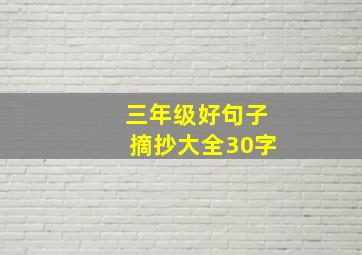 三年级好句子
摘抄大全30字